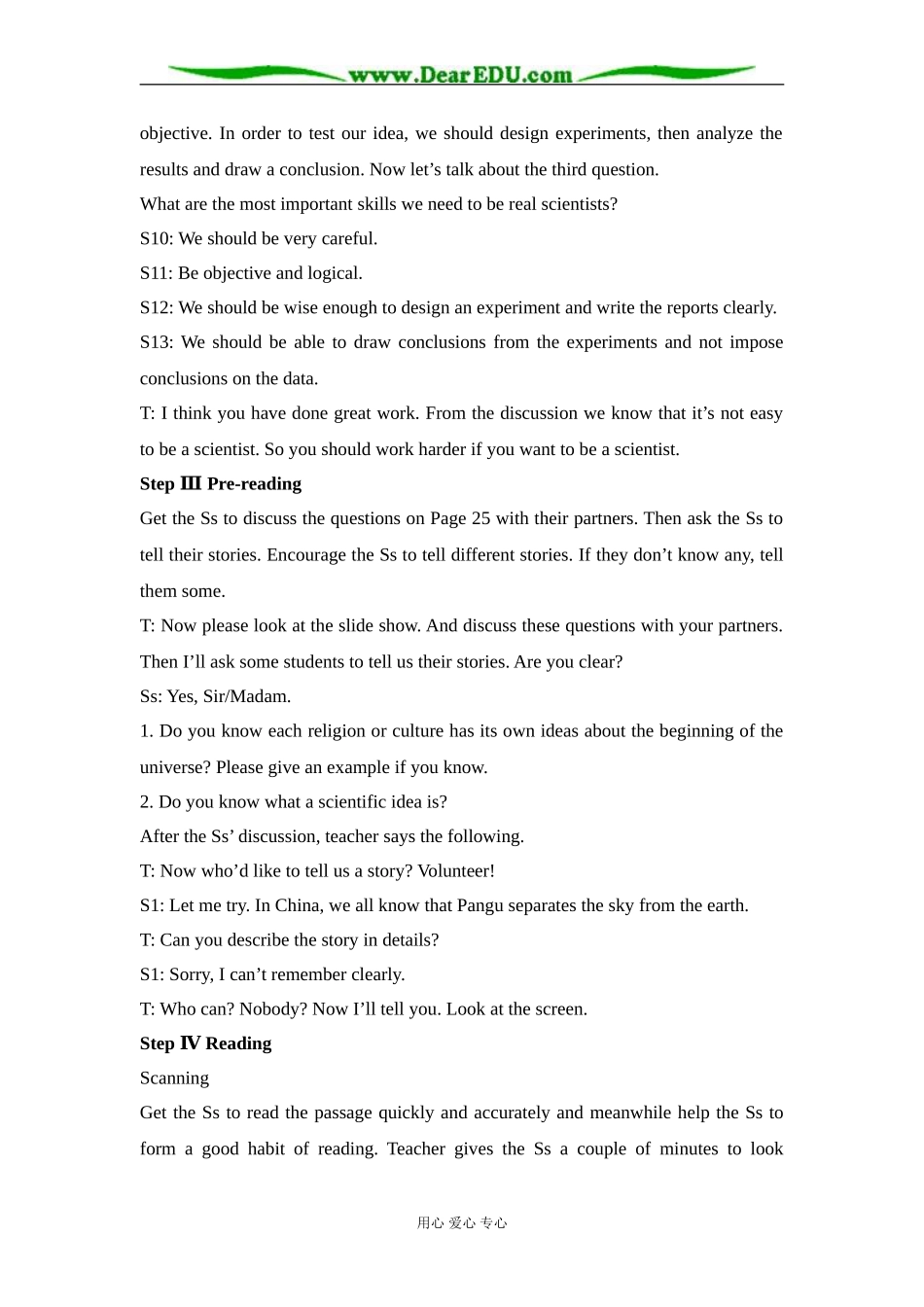 www.DearEDU.com

objective. In order to test our idea, we should design experiments, then analyze the results and draw a conclusion. Now let's talk about the third question.

What are the most important skills we need to be real scientists?

S10: We should be very careful.

S11: Be objective and logical.

S12: We should be wise enough to design an experiment and write the reports clearly.

S13: We should be able to draw conclusions from the experiments and not impose conclusions on the data.

T: I think you have done great work. From the discussion we know that it's not easy to be a scientist. So you should work harder if you want to be a scientist.

Step Ⅲ Pre-reading

Get the Ss to discuss the questions on Page 25 with their partners. Then ask the Ss to tell their stories. Encourage the Ss to tell different stories. If they don't know any, tell them some.

T: Now please look at the slide show. And discuss these questions with your partners. Then I'll ask some students to tell us their stories. Are you clear?

Ss: Yes, Sir/Madam.

1. Do you know each religion or culture has its own ideas about the beginning of the universe? Please give an example if you know.

2. Do you know what a scientific idea is?

After the Ss' discussion, teacher says the following.

T: Now who'd like to tell us a story? Volunteer!

S1: Let me try. In China, we all know that Pangu separates the sky from the earth.

T: Can you describe the story in details?

S1: Sorry, I can't remember clearly.

T: Who can? Nobody? Now I'll tell you. Look at the screen.

Step Ⅳ Reading

Scanning

Get the Ss to read the passage quickly and accurately and meanwhile help the Ss to form a good habit of reading. Teacher gives the Ss a couple of minutes to look

用心 爱心 专心